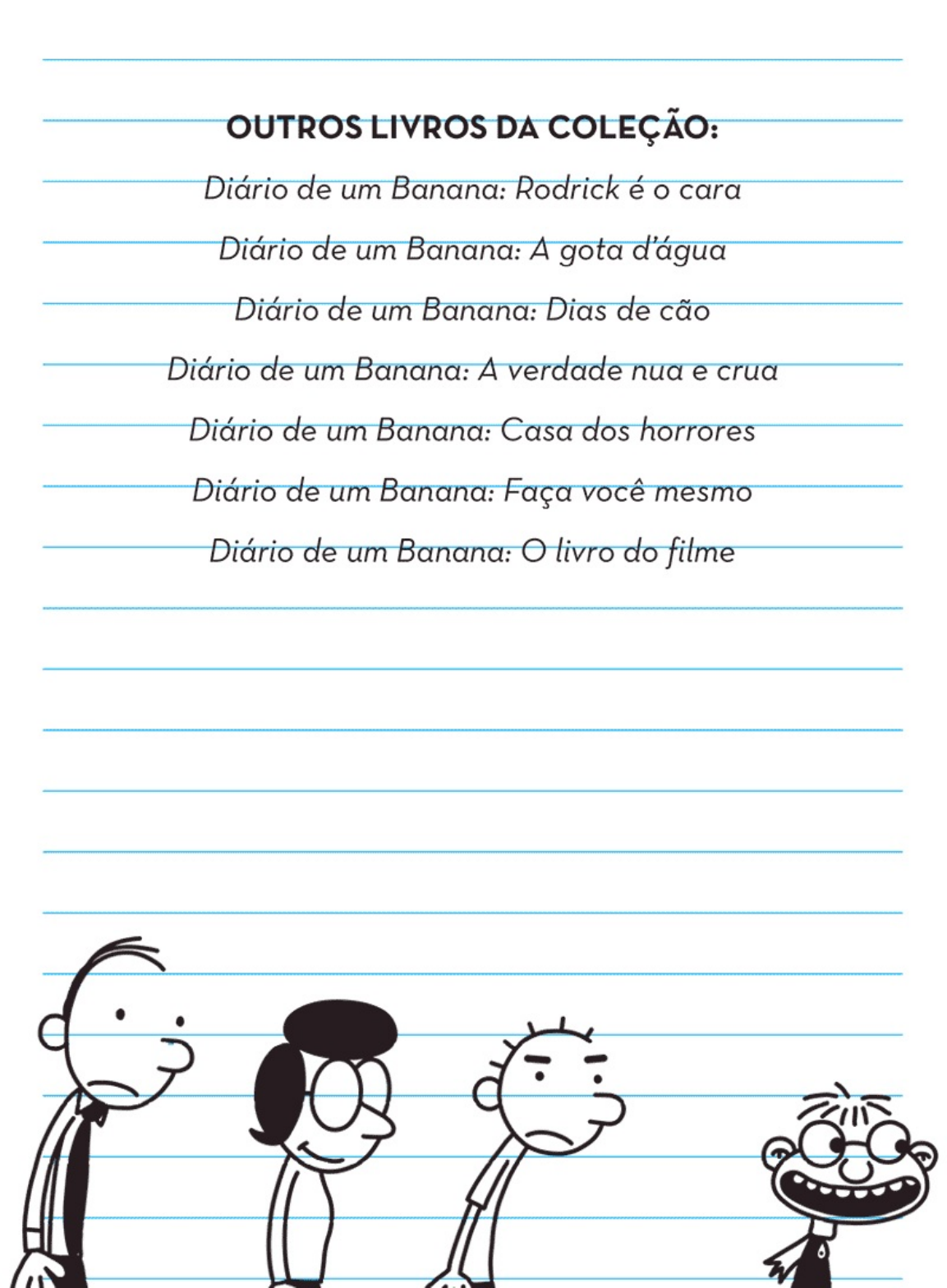 OUTROS LIVROS DA COLEÇÃO:

Diário de um Banana: Rodrick é o cara

Diário de um Banana: A gota d'água

Diário de um Banana: Dias de cão

Diário de um Banana: A verdade nua e crua

Diário de um Banana: Casa dos horrores

Diário de um Banana: Faça você mesmo

Diário de um Banana: O livro do filme